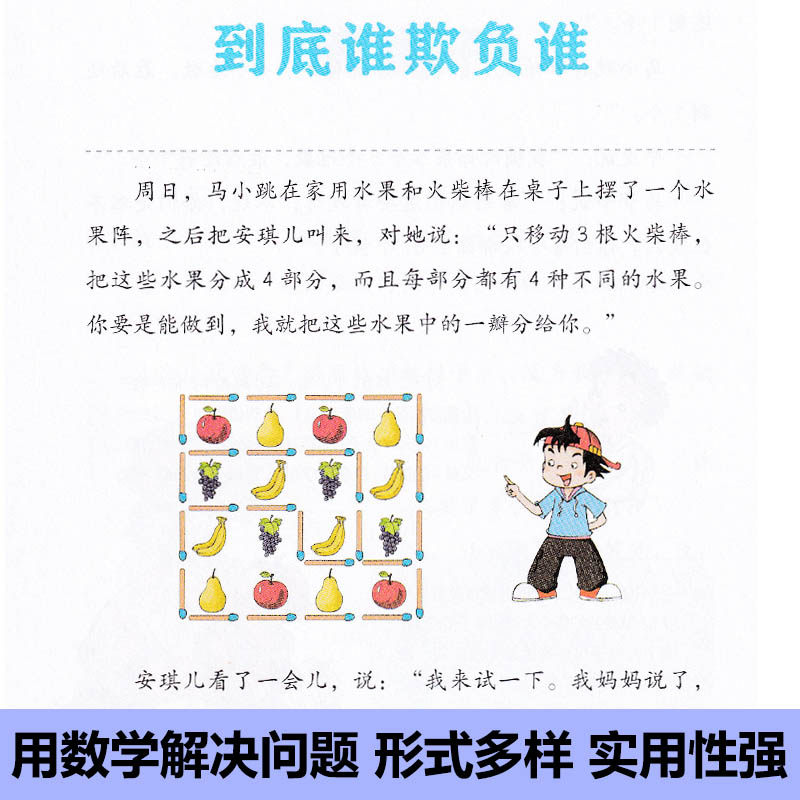 到底谁欺负谁

周日，马小跳在家用水果和火柴棒在桌子上摆了一个水果阵，之后把安琪儿叫来，对她说：“只移动3根火柴棒，把这些水果分成4部分，而且每部分都有4种不同的水果。你要是能做到，我就把这些水果中的一瓣分给你。”

安琪儿看了一会儿，说：“我来试一下。我妈妈说了，

用数学解决问题 形式多样 实用性强